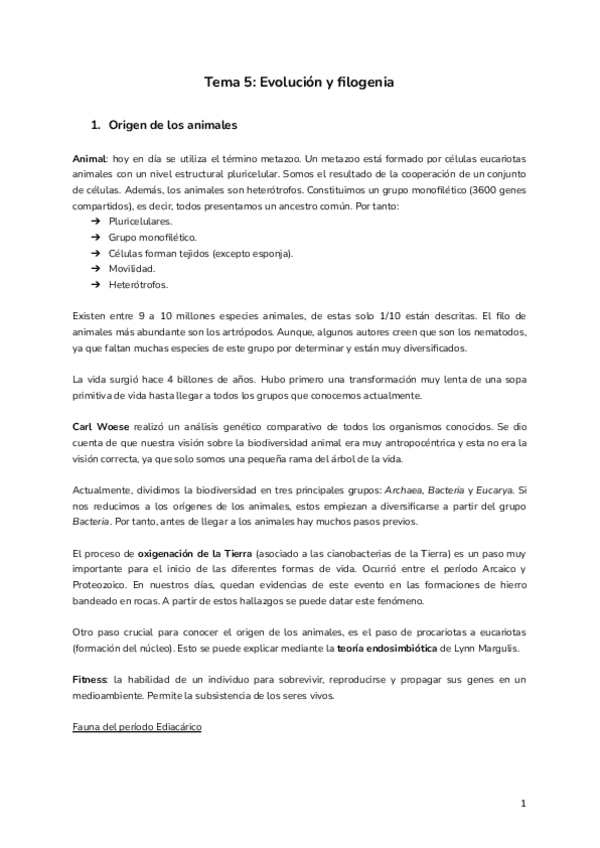 Tema 5: Evolución y filogenia

1. Origen de los animales

Animal: hoy en día se utiliza el término metazoo. Un metazoo está formado por células eucariotas animales con un nivel estructural pluricelular. Somos el resultado de la cooperación de un conjunto de células. Además, los animales son heterótrofos. Constituimos un grupo monofilético (3600 genes compartidos), es decir, todos presentamos un ancestro común. Por tanto:
➔ Pluricelulares.
➔ Grupo monofilético.
➔ Células forman tejidos (excepto esponja).
➔ Movilidad.
➔ Heterótrofos.

Existen entre 9 a 10 millones especies animales, de estas solo 1/10 están descritas. El filo de animales más abundante son los artrópodos. Aunque, algunos autores creen que son los nematodos, ya que faltan muchas especies de este grupo por determinar y están muy diversificados.

La vida surgió hace 4 billones de años. Hubo primero una transformación muy lenta de una sopa primitiva de vida hasta llegar a todos los grupos que conocemos actualmente.

Carl Woese realizó un análisis genético comparativo de todos los organismos conocidos. Se dio cuenta de que nuestra visión sobre la biodiversidad animal era muy antropocéntrica y esta no era la visión correcta, ya que solo somos una pequeña rama del árbol de la vida.

Actualmente, dividimos la biodiversidad en tres principales grupos: Archaea, Bacteria y Eucarya. Si nos reducimos a los orígenes de los animales, estos empiezan a diversificarse a partir del grupo Bacteria. Por tanto, antes de llegar a los animales hay muchos pasos previos.

El proceso de oxigenación de la Tierra (asociado a las cianobacterias de la Tierra) es un paso muy importante para el inicio de las diferentes formas de vida. Ocurrió entre el período Arcaico y Proteozoico. En nuestros días, quedan evidencias de este evento en las formaciones de hierro bandeado en rocas. A partir de estos hallazgos se puede datar este fenómeno.

Otro paso crucial para conocer el origen de los animales, es el paso de procariotas a eucariotas (formación del núcleo). Esto se puede explicar mediante la teoría endosimbiótica de Lynn Margulis.

Fitness: la habilidad de un individuo para sobrevivir, reproducirse y propagar sus genes en un medioambiente. Permite la subsistencia de los seres vivos.

Fauna del período Ediacárico

1